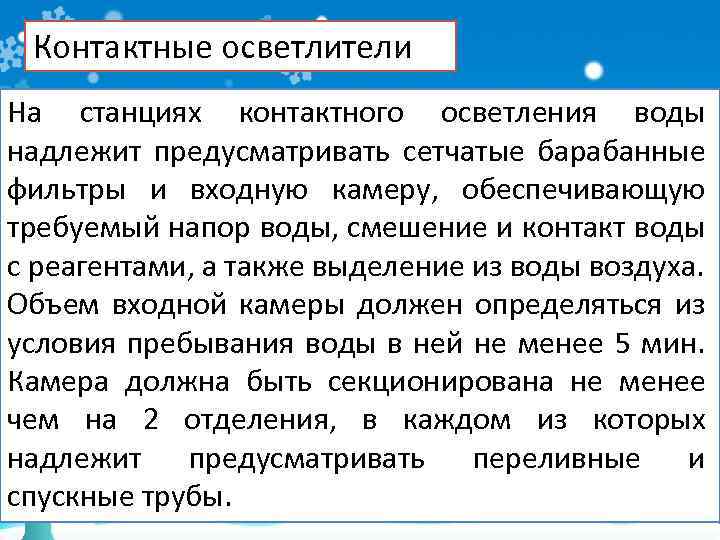 Контактные осветлители

На станциях контактного осветления воды надлежит предусматривать сетчатые барабанные фильтры и входную камеру, обеспечивающую требуемый напор воды, смешение и контакт воды с реагентами, а также выделение из воды воздуха. Объем входной камеры должен определяться из условия пребывания воды в ней не менее 5 мин. Камера должна быть секционирована не менее чем на 2 отделения, в каждом из которых надлежит предусматривать переливные и спускные трубы.